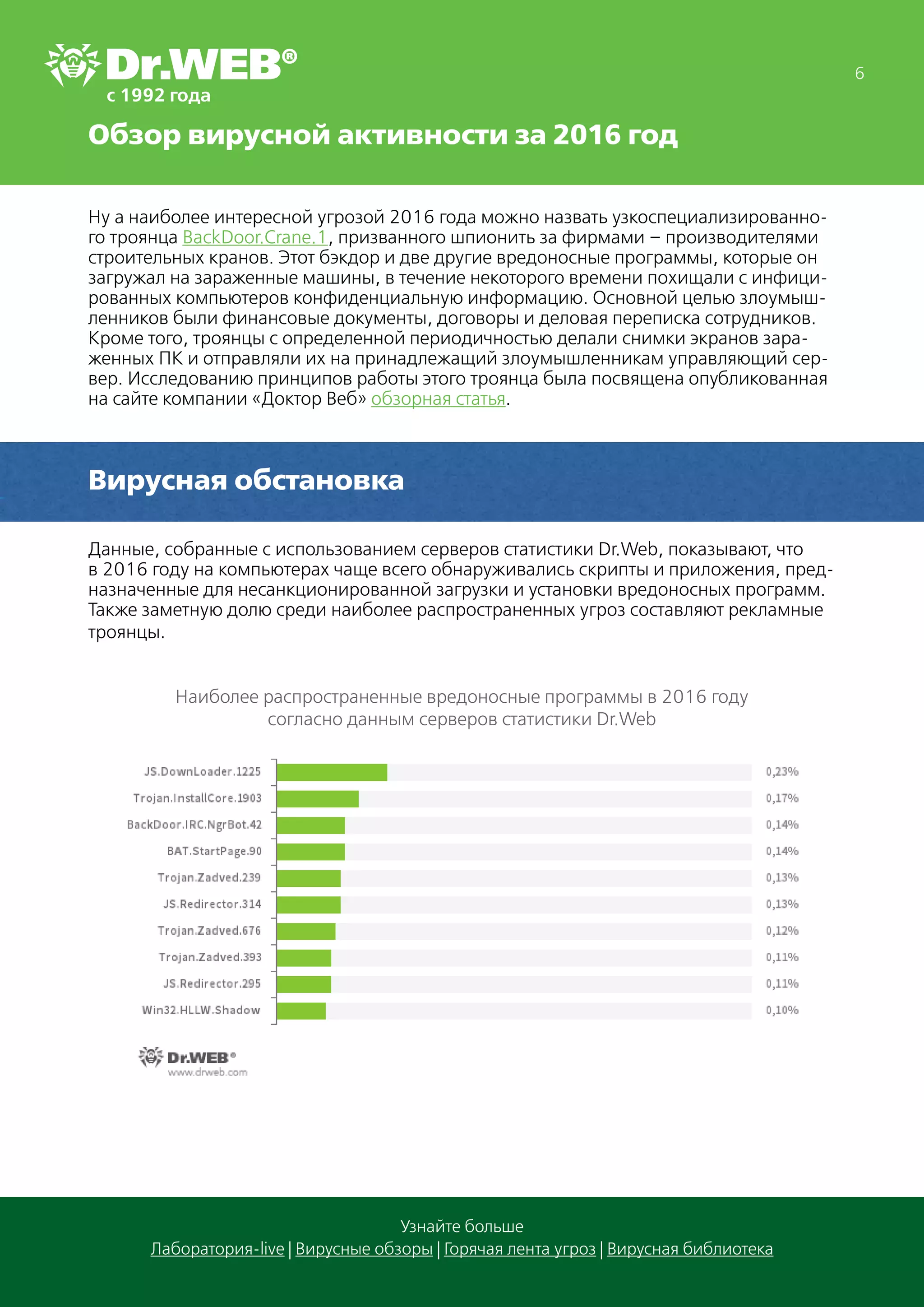 Dr.WEB®
с 1992 года

6

Обзор вирусной активности за 2016 год

Ну а наиболее интересной угрозой 2016 года можно назвать узкоспециализированного троянца BackDoor.Crane.1, призванного шпионить за фирмами – производителями строительных кранов. Этот бэкдор и две другие вредоносные программы, которые он загружал на зараженные машины, в течение некоторого времени похищали с инфицированных компьютеров конфиденциальную информацию. Основной целью злоумышленников были финансовые документы, договоры и деловая переписка сотрудников. Кроме того, троянцы с определенной периодичностью делали снимки экранов зараженных ПК и отправляли их на принадлежащий злоумышленникам управляющий сервер. Исследованию принципов работы этого троянца была посвящена опубликованная на сайте компании «Доктор Веб» обзорная статья.

Вирусная обстановка

Данные, собранные с использованием серверов статистики Dr.Web, показывают, что в 2016 году на компьютерах чаще всего обнаруживались скрипты и приложения, предназначенные для несанкционированной загрузки и установки вредоносных программ. Также заметную долю среди наиболее распространенных угроз составляют рекламные троянцы.

Наиболее распространенные вредоносные программы в 2016 году согласно данным серверов статистики Dr.Web

JS.DownLoader.1225 0,23%
Trojan.InstallCore.1903 0,17%
BackDoor.IRC.NgrBot.42 0,14%
BAT.StartPage.90 0,14%
Trojan.Zadved.239 0,13%
JS.Redirector.314 0,13%
Trojan.Zadved.676 0,12%
Trojan.Zadved.393 0,11%
JS.Redirector.295 0,11%
Win32.HLLW.Shadow 0,10%

Dr.WEB®
www.drweb.com

Узнайте больше
Лаборатория-live | Вирусные обзоры | Горячая лента угроз | Вирусная библиотека